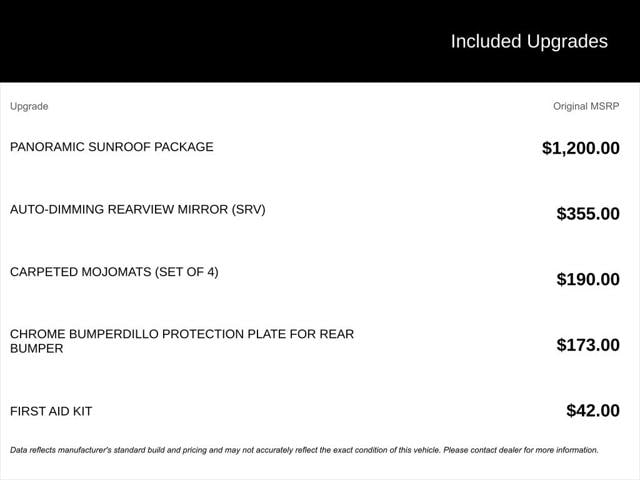 Included Upgrades

| Upgrade | Original MSRP |
|---|---|
| PANORAMIC SUNROOF PACKAGE | \$1,200.00 |
| AUTO-DIMMING REARVIEW MIRROR (SRV) | \$355.00 |
| CARPETED MOJOMATS (SET OF 4) | \$190.00 |
| CHROME BUMPERDILLO PROTECTION PLATE FOR REAR BUMPER | \$173.00 |
| FIRST AID KIT | \$42.00 |

Data reflects manufacturer's standard build and pricing and may not accurately reflect the exact condition of this vehicle. Please contact dealer for more information.